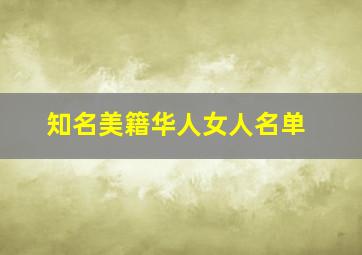 知名美籍华人女人名单